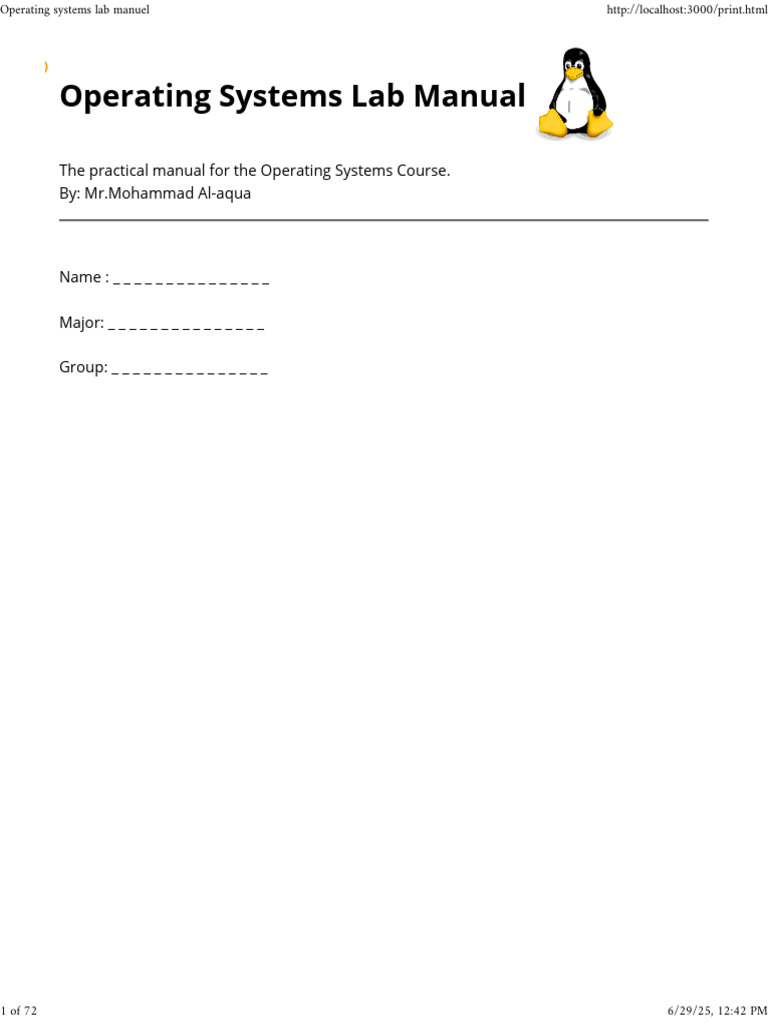 Operating systems lab manuel

http://localhost:3000/print.html

Operating Systems Lab Manual

The practical manual for the Operating Systems Course.
By: Mr.Mohammad Al-aqua

Name : _ _ _ _ _ _ _ _ _ _ _ _ _ _ _

Major: _ _ _ _ _ _ _ _ _ _ _ _ _ _ _

Group: _ _ _ _ _ _ _ _ _ _ _ _ _ _ _

1 of 72

6/29/25, 12:42 PM